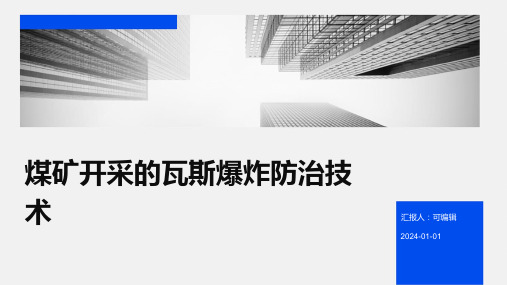 煤矿开采的瓦斯爆炸防治技术

汇报人：可编辑

2024-01-01